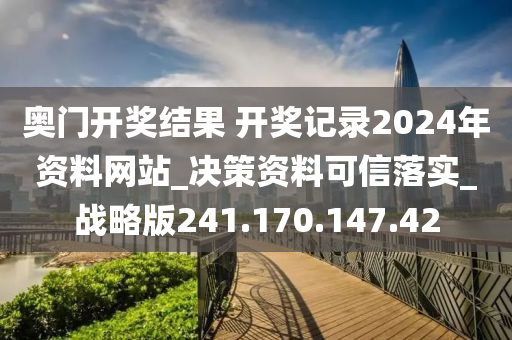 奥门开奖结果 开奖记录2024年资料网站_决策资料可信落实_战略版241.170.147.42